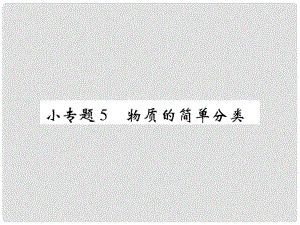 小专题5　物质的简单分类